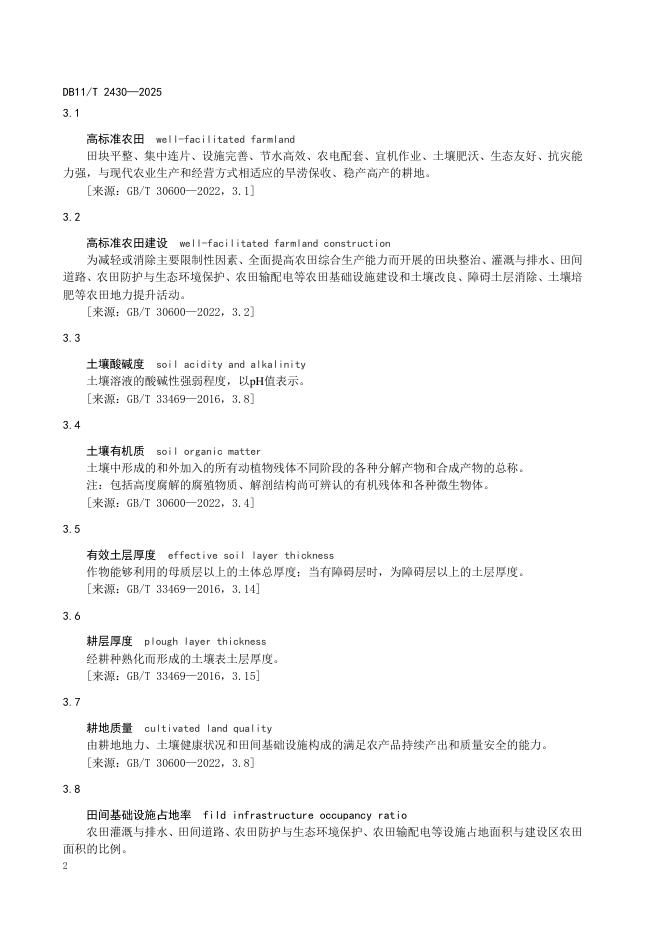 DB11/T 2430—2025

3.1

高标准农田 well-facilitated farmland

田块平整、集中连片、设施完善、节水高效、农电配套、宜机作业、土壤肥沃、生态友好、抗灾能力强，与现代农业生产和经营方式相适应的旱涝保收、稳产高产的耕地。

[来源：GB/T 30600—2022，3.1]

3.2

高标准农田建设 well-facilitated farmland construction

为减轻或消除主要限制性因素、全面提高农田综合生产能力而开展的田块整治、灌溉与排水、田间道路、农田防护与生态环境保护、农田输配电等农田基础设施建设和土壤改良、障碍土层消除、土壤培肥等农田地力提升活动。

[来源：GB/T 30600—2022，3.2]

3.3

土壤酸碱度 soil acidity and alkalinity

土壤溶液的酸碱性强弱程度，以pH值表示。

[来源：GB/T 33469—2016，3.8]

3.4

土壤有机质 soil organic matter

土壤中形成的和外加入的所有动植物残体不同阶段的各种分解产物和合成产物的总称。

注：包括高度腐解的腐殖物质、解剖结构尚可辨认的有机残体和各种微生物体。

[来源：GB/T 30600—2022，3.4]

3.5

有效土层厚度 effective soil layer thickness

作物能够利用的母质层以上的土体总厚度；当有障碍层时，为障碍层以上的土层厚度。

[来源：GB/T 33469—2016，3.14]

3.6

耕层厚度 plough layer thickness

经耕种熟化而形成的土壤表土层厚度。

[来源：GB/T 33469—2016，3.15]

3.7

耕地质量 cultivated land quality

由耕地地力、土壤健康状况和田间基础设施构成的满足农产品持续产出和质量安全的能力。

[来源：GB/T 30600—2022，3.8]

3.8

田间基础设施占地率 fild infrastructure occupancy ratio

农田灌溉与排水、田间道路、农田防护与生态环境保护、农田输配电等设施占地面积与建设区农田面积的比例。

2